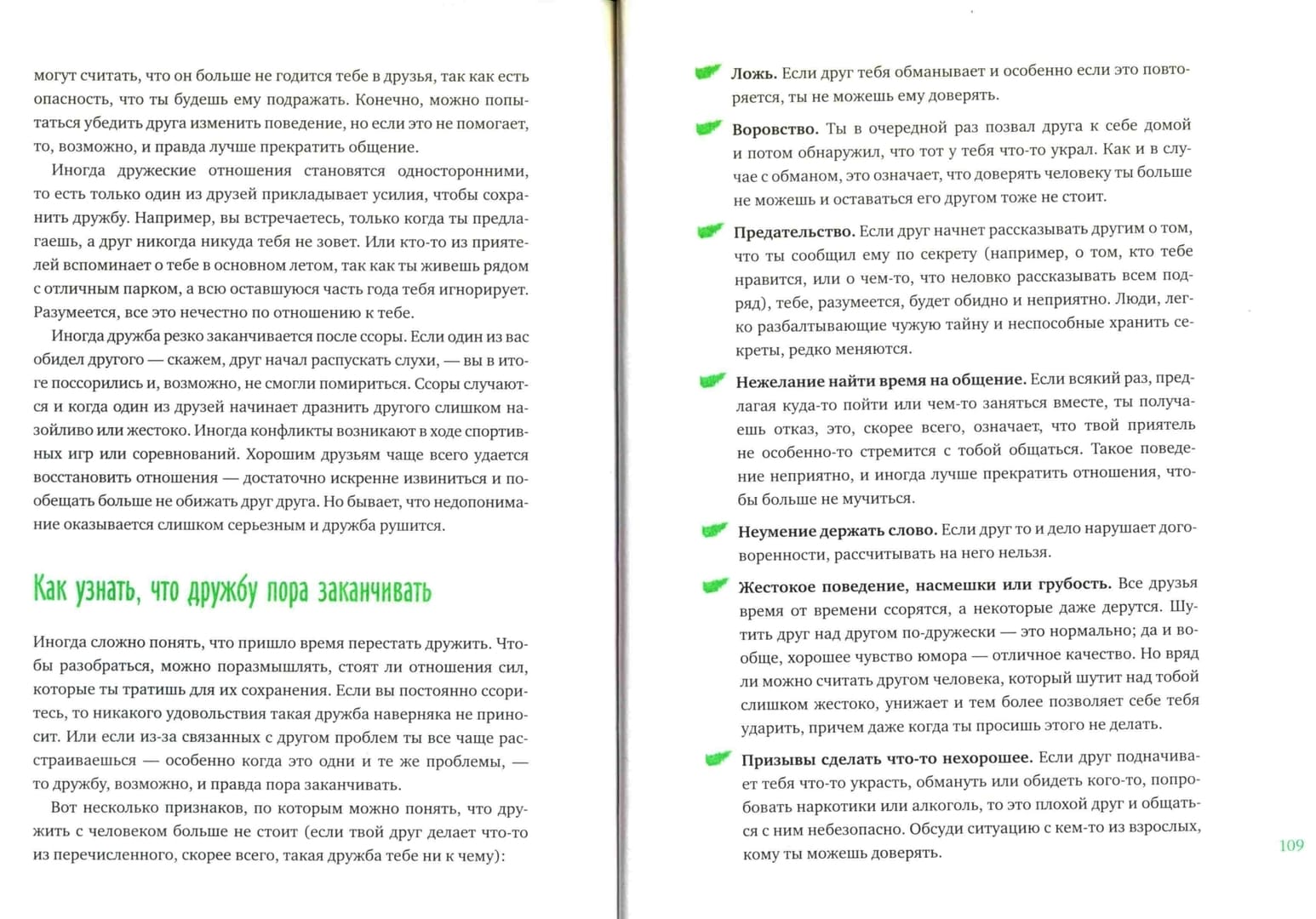 могут считать, что он больше не годится тебе в друзья, так как есть опасность, что ты будешь ему подражать. Конечно, можно попытаться убедить друга изменить поведение, но если это не помогает, то, возможно, и правда лучше прекратить общение.

Иногда дружеские отношения становятся односторонними, то есть только один из друзей прикладывает усилия, чтобы сохранить дружбу. Например, вы встречаетесь, только когда ты предлагаешь, а друг никогда никуда тебя не зовет. Или кто-то из приятелей вспоминает о тебе в основном летом, так как ты живешь рядом с отличным парком, а всю оставшуюся часть года тебя игнорирует. Разумеется, все это нечестно по отношению к тебе.

Иногда дружба резко заканчивается после ссоры. Если один из вас обидел другого — скажем, друг начал распускать слухи, — вы в итоге поссорились и, возможно, не смогли помириться. Ссоры случаются и когда один из друзей начинает дразнить другого слишком назойливо или жестоко. Иногда конфликты возникают в ходе спортивных игр или соревнований. Хорошим друзьям чаще всего удается восстановить отношения — достаточно искренне извиниться и пообещать больше не обижать друг друга. Но бывает, что недопонимание оказывается слишком серьезным и дружба рушится.

Как узнать, что дружбу пора заканчивать

Иногда сложно понять, что пришло время перестать дружить. Чтобы разобраться, можно поразмышлять, стоят ли отношения сил, которые ты тратишь для их сохранения. Если вы постоянно ссоритесь, то никакого удовольствия такая дружба наверняка не приносит. Или если из-за связанных с другом проблем ты все чаще расстраиваешься — особенно когда это одни и те же проблемы, — то дружбу, возможно, и правда пора заканчивать.

Вот несколько признаков, по которым можно понять, что дружить с человеком больше не стоит (если твой друг делает что-то из перечисленного, скорее всего, такая дружба тебе ни к чему):

Ложь. Если друг тебя обманывает и особенно если это повторяется, ты не можешь ему доверять.

Воровство. Ты в очередной раз позвал друга к себе домой и потом обнаружил, что тот у тебя что-то украл. Как и в случае с обманом, это означает, что доверять человеку ты больше не можешь и оставаться его другом тоже не стоит.

Предательство. Если друг начнет рассказывать другим о том, что ты сообщил ему по секрету (например, о том, кто тебе нравится, или о чем-то, что неловко рассказывать всем подряд), тебе, разумеется, будет обидно и неприятно. Люди, легко разбалтывающие чужую тайну и неспособные хранить секреты, редко меняются.

Нежелание найти время на общение. Если всякий раз, предлагая куда-то пойти или чем-то заняться вместе, ты получаешь отказ, это, скорее всего, означает, что твой приятель не особенно-то стремится с тобой общаться. Такое поведение неприятно, и иногда лучше прекратить отношения, чтобы больше не мучиться.

Неумение держать слово. Если друг то и дело нарушает договоренности, рассчитывать на него нельзя.

Жестокое поведение, насмешки или грубость. Все друзья время от времени ссорятся, а некоторые даже дерутся. Шутить друг над другом по-дружески — это нормально; да и вообще, хорошее чувство юмора — отличное качество. Но вряд ли можно считать другом человека, который шутит над тобой слишком жестоко, унижает и тем более позволяет себе тебя ударить, причем даже когда ты просишь этого не делать.

Призывы сделать что-то нехорошее. Если друг подначивает тебя что-то украсть, обмануть или обидеть кого-то, попробовать наркотики или алкоголь, то это плохой друг и общаться с ним небезопасно. Обсуди ситуацию с кем-то из взрослых, кому ты можешь доверять.

109